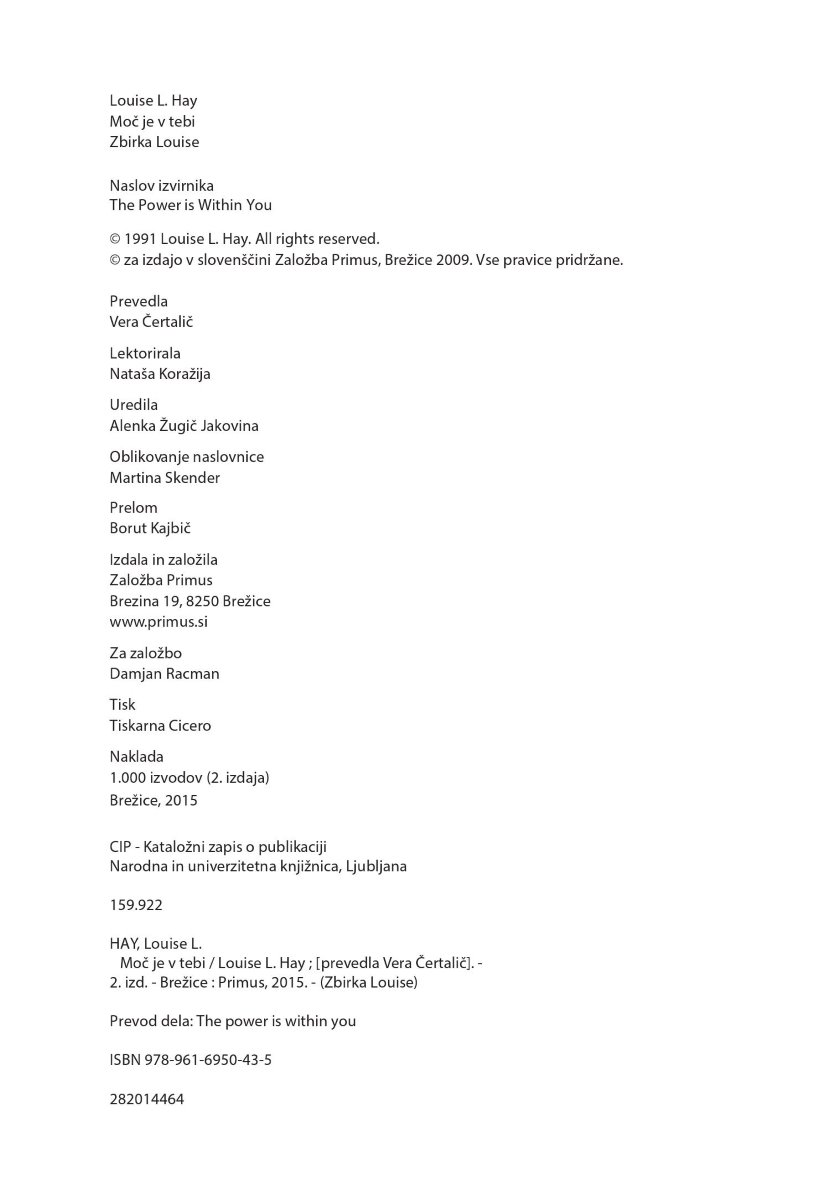 Louise L. Hay
Moč je v tebi
Zbirka Louise

Naslov izvirnika
The Power is Within You

© 1991 Louise L. Hay. All rights reserved.
© za izdajo v slovenščini Založba Primus, Brežice 2009. Vse pravice pridržane.

Prevedla
Vera Čertalič

Lektorirala
Nataša Koražija

Uredila
Alenka Žugič Jakovina

Oblikovanje naslovnice
Martina Skender

Prelom
Borut Kajbič

Izdala in založila
Založba Primus
Brezina 19, 8250 Brežice
www.primus.si

Za založbo
Damjan Racman

Tisk
Tiskarna Cicero

Naklada
1.000 izvodov (2. izdaja)
Brežice, 2015

CIP - Kataložni zapis o publikaciji
Narodna in univerzitetna knjižnica, Ljubljana

159.922

HAY, Louise L.
Moč je v tebi / Louise L. Hay ; [prevedla Vera Čertalič]. - 2. izd. - Brežice : Primus, 2015. - (Zbirka Louise)

Prevod dela: The power is within you

ISBN 978-961-6950-43-5

282014464